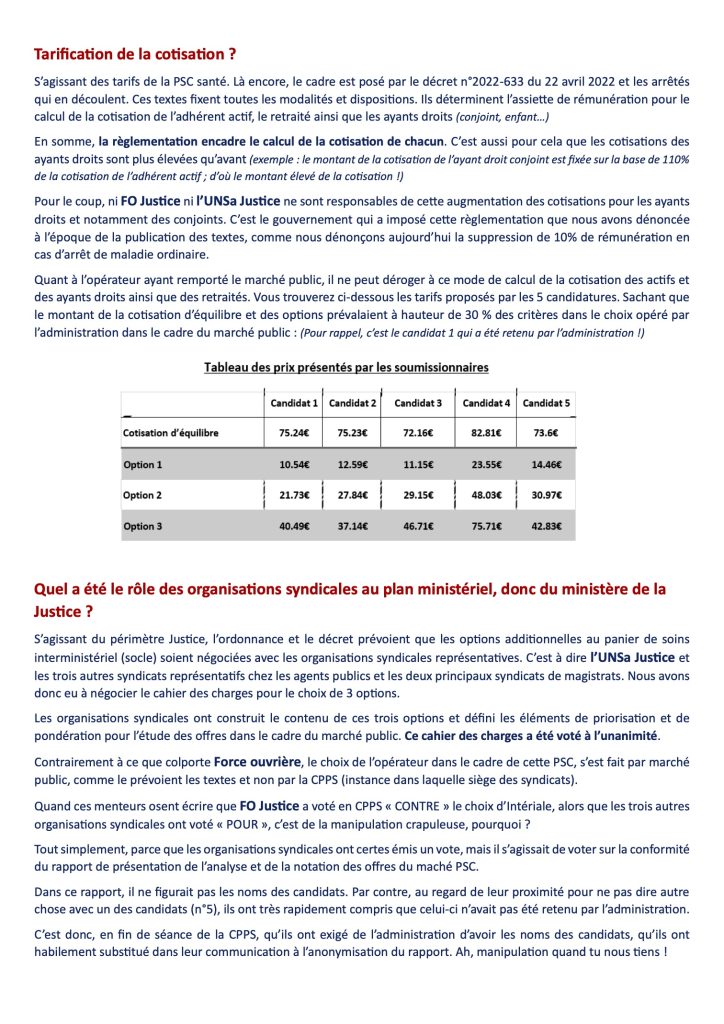 Tarification de la cotisation ?

S'agissant des tarifs de la PSC santé. Là encore, le cadre est posé par le décret n°2022-633 du 22 avril 2022 et les arrêtés qui en découlent. Ces textes fixent toutes les modalités et dispositions. Ils déterminent l'assiette de rémunération pour le calcul de la cotisation de l'adhérent actif, le retraité ainsi que les ayants droits (conjoint, enfant…)

En somme, la règlementation encadre le calcul de la cotisation de chacun. C'est aussi pour cela que les cotisations des ayants droits sont plus élevées qu'avant (exemple : le montant de la cotisation de l'ayant droit conjoint est fixée sur la base de 110% de la cotisation de l'adhérent actif ; d'où le montant élevé de la cotisation !)

Pour le coup, ni FO Justice ni l'UNSa Justice ne sont responsables de cette augmentation des cotisations pour les ayants droits et notamment des conjoints. C'est le gouvernement qui a imposé cette règlementation que nous avons dénoncée à l'époque de la publication des textes, comme nous dénonçons aujourd'hui la suppression de 10% de rémunération en cas d'arrêt de maladie ordinaire.

Quant à l'opérateur ayant remporté le marché public, il ne peut déroger à ce mode de calcul de la cotisation des actifs et des ayants droits ainsi que des retraités. Vous trouverez ci-dessous les tarifs proposés par les 5 candidatures. Sachant que le montant de la cotisation d'équilibre et des options prévalaient à hauteur de 30 % des critères dans le choix opéré par l'administration dans le cadre du marché public : (Pour rappel, c'est le candidat 1 qui a été retenu par l'administration !)

Tableau des prix présentés par les soumissionnaires

| | Candidat 1 | Candidat 2 | Candidat 3 | Candidat 4 | Candidat 5 |
|---|---|---|---|---|---|
| Cotisation d'équilibre | 75.24€ | 75.23€ | 72.16€ | 82.81€ | 73.6€ |
| Option 1 | 10.54€ | 12.59€ | 11.15€ | 23.55€ | 14.46€ |
| Option 2 | 21.73€ | 27.84€ | 29.15€ | 48.03€ | 30.97€ |
| Option 3 | 40.49€ | 37.14€ | 46.71€ | 75.71€ | 42.83€ |

Quel a été le rôle des organisations syndicales au plan ministériel, donc du ministère de la Justice ?

S'agissant du périmètre Justice, l'ordonnance et le décret prévoient que les options additionnelles au panier de soins interministériel (socle) soient négociées avec les organisations syndicales représentatives. C'est à dire l'UNSa Justice et les trois autres syndicats représentatifs chez les agents publics et les deux principaux syndicats de magistrats. Nous avons donc eu à négocier le cahier des charges pour le choix de 3 options.

Les organisations syndicales ont construit le contenu de ces trois options et défini les éléments de priorisation et de pondération pour l'étude des offres dans le cadre du marché public. Ce cahier des charges a été voté à l'unanimité.

Contrairement à ce que colporte Force ouvrière, le choix de l'opérateur dans le cadre de cette PSC, s'est fait par marché public, comme le prévoient les textes et non par la CPPS (instance dans laquelle siège des syndicats).

Quand ces menteurs osent écrire que FO Justice a voté en CPPS « CONTRE » le choix d'Intériale, alors que les trois autres organisations syndicales ont voté « POUR », c'est de la manipulation crapuleuse, pourquoi ?

Tout simplement, parce que les organisations syndicales ont certes émis un vote, mais il s'agissait de voter sur la conformité du rapport de présentation de l'analyse et de la notation des offres du maché PSC.

Dans ce rapport, il ne figurait pas les noms des candidats. Par contre, au regard de leur proximité pour ne pas dire autre chose avec un des candidats (n°5), ils ont très rapidement compris que celui-ci n'avait pas été retenu par l'administration.

C'est donc, en fin de séance de la CPPS, qu'ils ont exigé de l'administration d'avoir les noms des candidats, qu'ils ont habilement substitué dans leur communication à l'anonymisation du rapport. Ah, manipulation quand tu nous tiens !